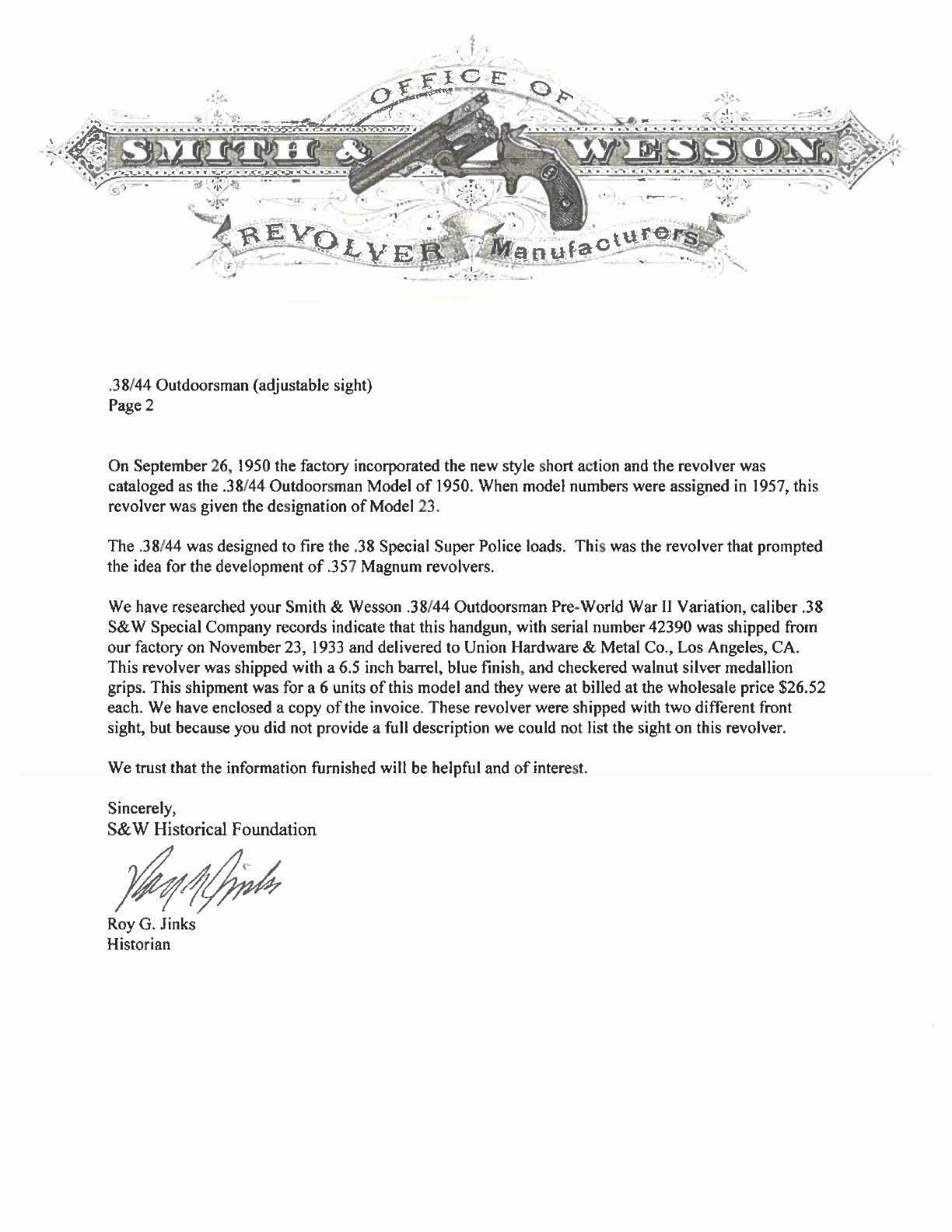 OFFICE OF
SMITH & WESSON.
REVOLVER Manufacturers

.38/44 Outdoorsman (adjustable sight)
Page 2

On September 26, 1950 the factory incorporated the new style short action and the revolver was cataloged as the .38/44 Outdoorsman Model of 1950. When model numbers were assigned in 1957, this revolver was given the designation of Model 23.

The .38/44 was designed to fire the .38 Special Super Police loads. This was the revolver that prompted the idea for the development of .357 Magnum revolvers.

We have researched your Smith & Wesson .38/44 Outdoorsman Pre-World War II Variation, caliber .38 S&W Special Company records indicate that this handgun, with serial number 42390 was shipped from our factory on November 23, 1933 and delivered to Union Hardware & Metal Co., Los Angeles, CA. This revolver was shipped with a 6.5 inch barrel, blue finish, and checkered walnut silver medallion grips. This shipment was for a 6 units of this model and they were at billed at the wholesale price $26.52 each. We have enclosed a copy of the invoice. These revolver were shipped with two different front sight, but because you did not provide a full description we could not list the sight on this revolver.

We trust that the information furnished will be helpful and of interest.

Sincerely,
S&W Historical Foundation

Roy G. Jinks

Roy G. Jinks
Historian